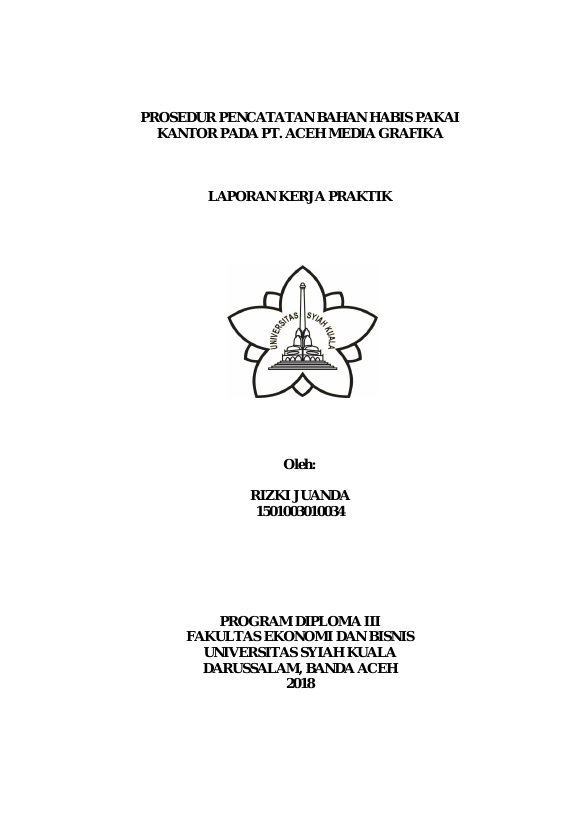 PROSEDUR PENCATATAN BAHAN HABIS PAKAI KANTOR PADA PT. ACEH MEDIA GRAFIKA

LAPORAN KERJA PRAKTIK

UNIVERSITAS SYIAH KUALA

Oleh:

RIZKI JUANDA
1501003010034

PROGRAM DIPLOMA III
FAKULTAS EKONOMI DAN BISNIS
UNIVERSITAS SYIAH KUALA
DARUSSALAM, BANDA ACEH
2018